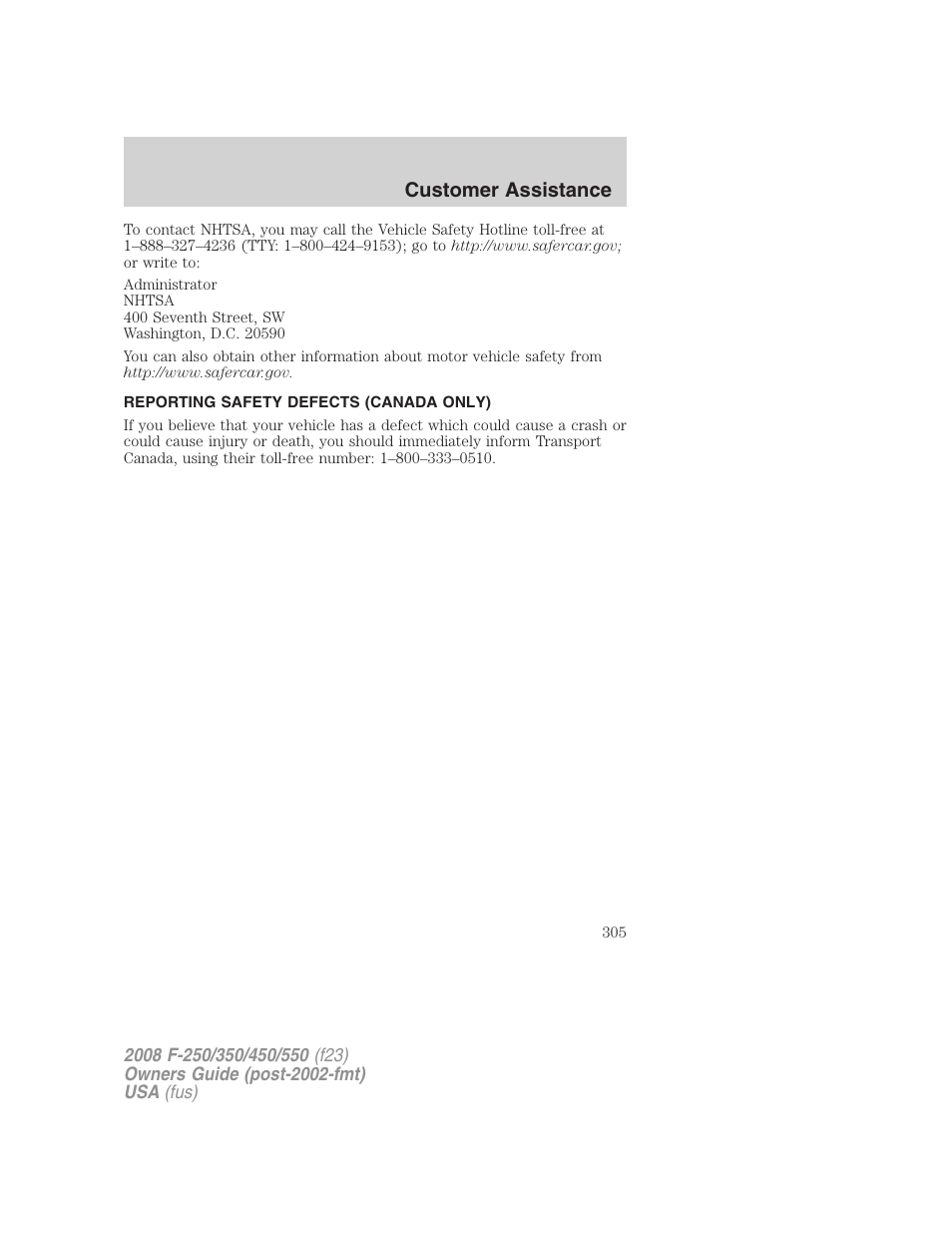 Customer Assistance

To contact NHTSA, you may call the Vehicle Safety Hotline toll-free at 1–888–327–4236 (TTY: 1–800–424–9153); go to http://www.safercar.gov; or write to:

Administrator
NHTSA
400 Seventh Street, SW
Washington, D.C. 20590

You can also obtain other information about motor vehicle safety from http://www.safercar.gov.

REPORTING SAFETY DEFECTS (CANADA ONLY)

If you believe that your vehicle has a defect which could cause a crash or could cause injury or death, you should immediately inform Transport Canada, using their toll-free number: 1–800–333–0510.

305

2008 F-250/350/450/550 (f23)
Owners Guide (post-2002-fmt)
USA (fus)